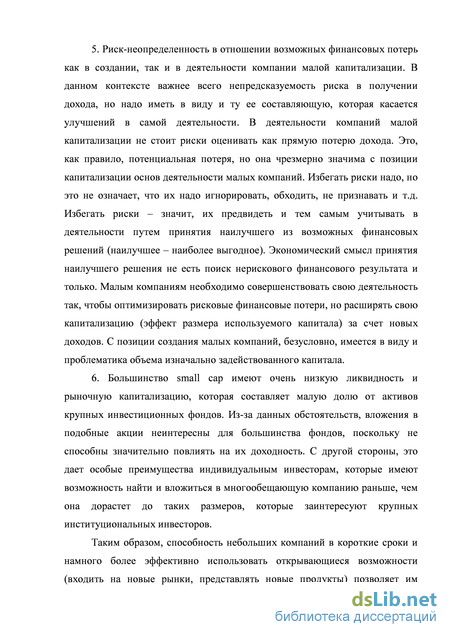 5. Риск-неопределенность в отношении возможных финансовых потерь как в создании, так и в деятельности компании малой капитализации. В данном контексте важнее всего непредсказуемость риска в получении дохода, но надо иметь в виду и ту ее составляющую, которая касается улучшений в самой деятельности. В деятельности компаний малой капитализации не стоит риски оценивать как прямую потерю дохода. Это, как правило, потенциальная потеря, но она чрезмерно значима с позиции капитализации основ деятельности малых компаний. Избегать риски надо, но это не означает, что их надо игнорировать, обходить, не признавать и т.д. Избегать риски – значит, их предвидеть и тем самым учитывать в деятельности путем принятия наилучшего из возможных финансовых решений (наилучшее – наиболее выгодное). Экономический смысл принятия наилучшего решения не есть поиск нерискового финансового результата и только. Малым компаниям необходимо совершенствовать свою деятельность так, чтобы оптимизировать рисковые финансовые потери, но расширять свою капитализацию (эффект размера используемого капитала) за счет новых доходов. С позиции создания малых компаний, безусловно, имеется в виду и проблематика объема изначально задействованного капитала.

6. Большинство small cap имеют очень низкую ликвидность и рыночную капитализацию, которая составляет малую долю от активов крупных инвестиционных фондов. Из-за данных обстоятельств, вложения в подобные акции неинтересны для большинства фондов, поскольку не способны значительно повлиять на их доходность. С другой стороны, это дает особые преимущества индивидуальным инвесторам, которые имеют возможность найти и вложиться в многообещающую компанию раньше, чем она дорастет до таких размеров, которые заинтересуют крупных институциональных инвесторов.

Таким образом, способность небольших компаний в короткие сроки и намного более эффективно использовать открывающиеся возможности (входить на новые рынки, представлять новые продукты) позволяет им

dsLib.net
библиотека диссертаций